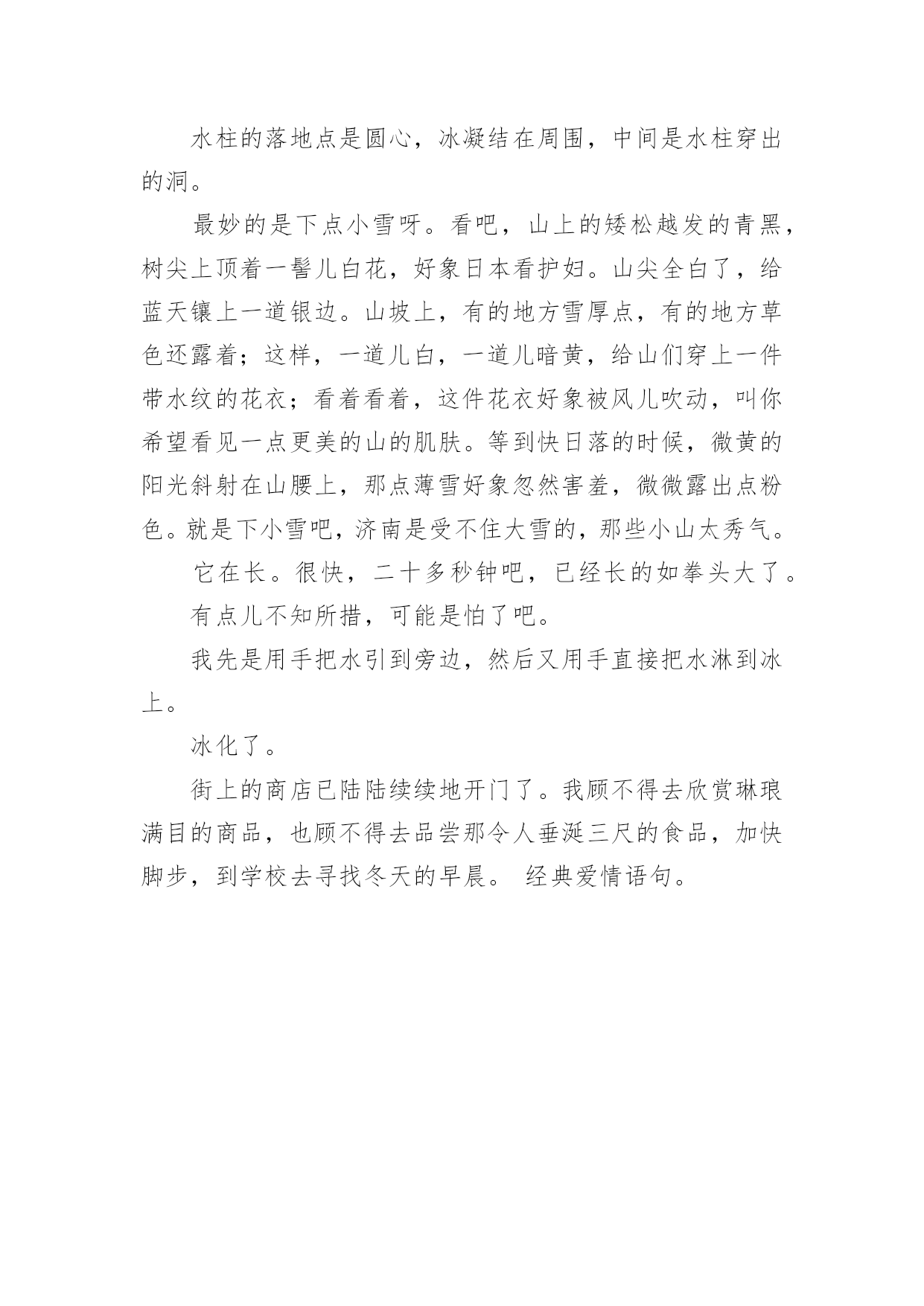 水柱的落地点是圆心，冰凝结在周围，中间是水柱穿出的洞。

最妙的是下点小雪呀。看吧，山上的矮松越发的青黑，树尖上顶着一髻儿白花，好象日本看护妇。山尖全白了，给蓝天镶上一道银边。山坡上，有的地方雪厚点，有的地方草色还露着；这样，一道儿白，一道儿暗黄，给山们穿上一件带水纹的花衣；看着看着，这件花衣好象被风儿吹动，叫你希望看见一点更美的山的肌肤。等到快日落的时候，微黄的阳光斜射在山腰上，那点薄雪好象忽然害羞，微微露出点粉色。就是下小雪吧，济南是受不住大雪的，那些小山太秀气。

它在长。很快，二十多秒钟吧，已经长的如拳头大了。

有点儿不知所措，可能是怕了吧。

我先是用手把水引到旁边，然后又用手直接把水淋到冰上。

冰化了。

街上的商店已陆陆续续地开门了。我顾不得去欣赏琳琅满目的商品，也顾不得去品尝那令人垂涎三尺的食品，加快脚步，到学校去寻找冬天的早晨。 经典爱情语句。